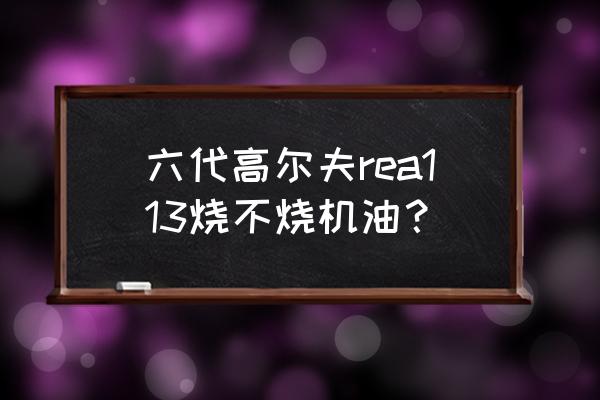 六代高尔夫rea113烧不烧机油？